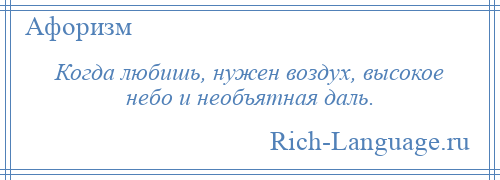 Афоризм

Когда любишь, нужен воздух, высокое небо и необъятная даль.

Rich-Language.ru